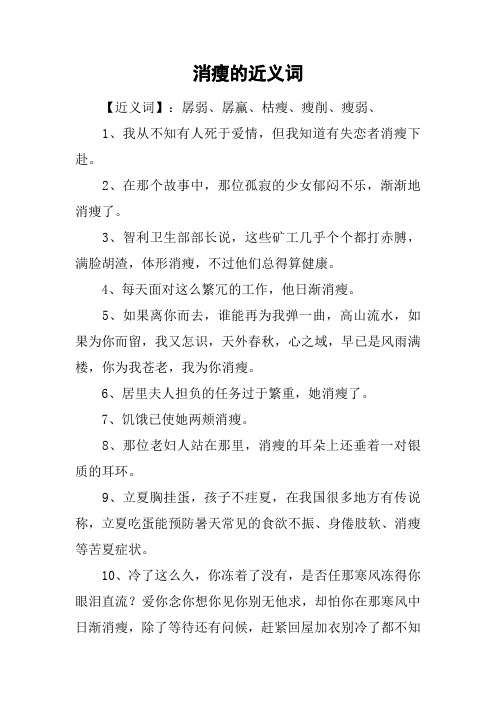 消瘦的近义词

【近义词】：孱弱、孱羸、枯瘦、瘦削、瘦弱、

1、我从不知有人死于爱情，但我知道有失恋者消瘦下赴。

2、在那个故事中，那位孤寂的少女郁闷不乐，渐渐地消瘦了。

3、智利卫生部部长说，这些矿工几乎个个都打赤膊，满脸胡渣，体形消瘦，不过他们总得算健康。

4、每天面对这么繁冗的工作，他日渐消瘦。

5、如果离你而去，谁能再为我弹一曲，高山流水，如果为你而留，我又怎识，天外春秋，心之域，早已是风雨满楼，你为我苍老，我为你消瘦。

6、居里夫人担负的任务过于繁重，她消瘦了。

7、饥饿已使她两颊消瘦。

8、那位老妇人站在那里，消瘦的耳朵上还垂着一对银质的耳环。

9、立夏胸挂蛋，孩子不疰夏，在我国很多地方有传说称，立夏吃蛋能预防暑天常见的食欲不振、身倦肢软、消瘦等苦夏症状。

10、冷了这么久，你冻着了没有，是否任那寒风冻得你眼泪直流？爱你念你想你见你别无他求，却怕你在那寒风中日渐消瘦，除了等待还有问候，赶紧回屋加衣别冷了都不知